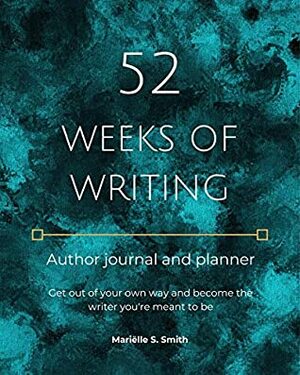 52
WEEKS OF
WRITING

Author journal and planner

Get out of your own way and become the writer you're meant to be

Mariëlle S. Smith